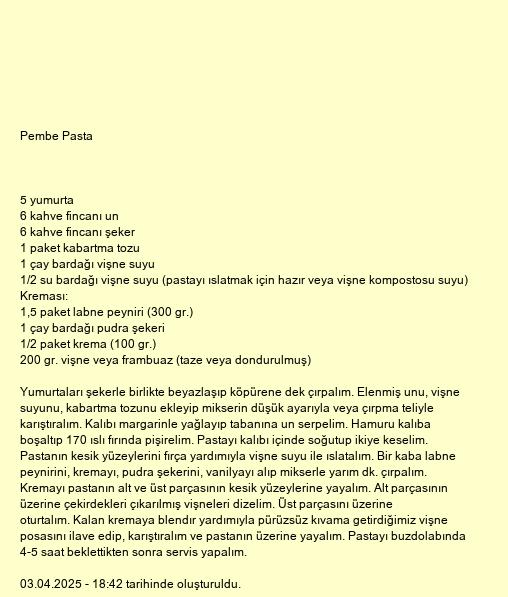 Pembe Pasta

5 yumurta
6 kahve fincanı un
6 kahve fincanı şeker
1 paket kabartma tozu
1 çay bardağı vişne suyu
1/2 su bardağı vişne suyu (pastayı ıslatmak için hazır veya vişne kompostosu suyu)
Kreması:
1,5 paket labne peyniri (300 gr.)
1 çay bardağı pudra şekeri
1/2 paket krema (100 gr.)
200 gr. vişne veya frambuaz (taze veya dondurulmuş)

Yumurtaları şekerle birlikte beyazlaşıp köpürene dek çırpalım. Elenmiş unu, vişne suyunu, kabartma tozunu ekleyip mikserin düşük ayarıyla veya çırpma teliyle karıştıralım. Kalıbı margarinle yağlayıp tabanına un serpelim. Hamuru kalıba boşaltıp 170 ıslı fırında pişirelim. Pastayı kalıbı içinde soğutup ikiye keselim. Pastanın kesik yüzeylerini fırça yardımıyla vişne suyu ile ıslatalım. Bir kaba labne peynirini, kremayı, pudra şekerini, vanilyayı alıp mikserle yarım dk. çırpalım. Kremayı pastanın alt ve üst parçasının kesik yüzeylerine yayalım. Alt parçasının üzerine çekirdekleri çıkarılmış vişneleri dizelim. Üst parçasını üzerine oturtalım. Kalan kremaya blendır yardımıyla pürüzsüz kıvama getirdiğimiz vişne posasını ilave edip, karıştıralım ve pastanın üzerine yayalım. Pastayı buzdolabında 4-5 saat beklettikten sonra servis yapalım.

03.04.2025 - 18:42 tarihinde oluşturuldu.